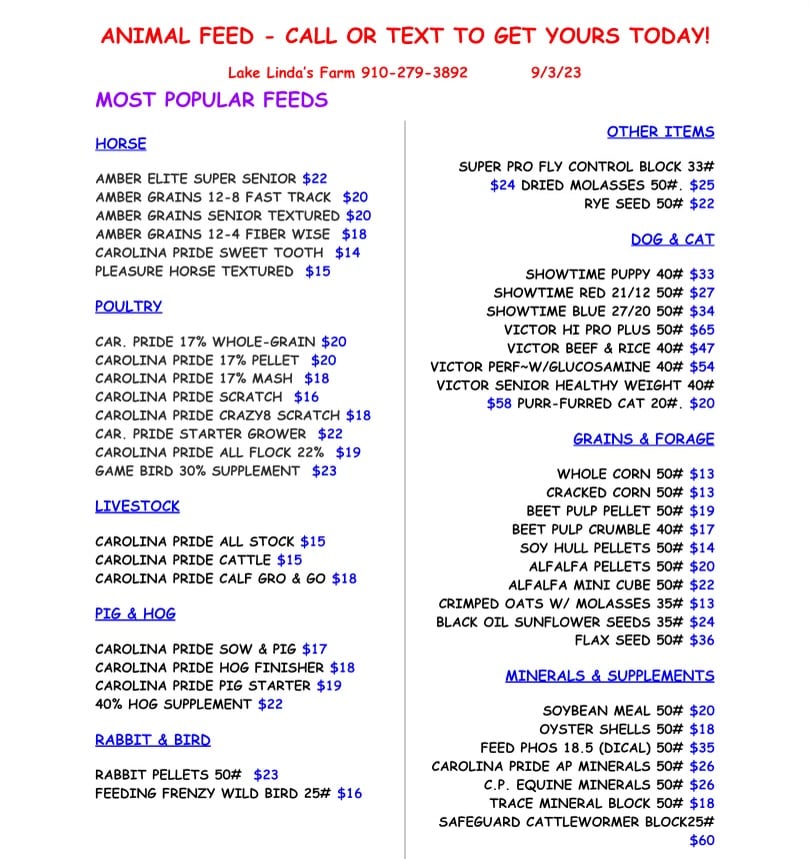 ANIMAL FEED - CALL OR TEXT TO GET YOURS TODAY!

Lake Linda's Farm 910-279-3892 9/3/23

MOST POPULAR FEEDS

HORSE

AMBER ELITE SUPER SENIOR $22
AMBER GRAINS 12-8 FAST TRACK $20
AMBER GRAINS SENIOR TEXTURED $20
AMBER GRAINS 12-4 FIBER WISE $18
CAROLINA PRIDE SWEET TOOTH $14
PLEASURE HORSE TEXTURED $15

POULTRY

CAR. PRIDE 17% WHOLE-GRAIN $20
CAROLINA PRIDE 17% PELLET $20
CAROLINA PRIDE 17% MASH $18
CAROLINA PRIDE SCRATCH $16
CAROLINA PRIDE CRAZY8 SCRATCH $18
CAR. PRIDE STARTER GROWER $22
CAROLINA PRIDE ALL FLOCK 22% $19
GAME BIRD 30% SUPPLEMENT $23

LIVESTOCK

CAROLINA PRIDE ALL STOCK $15
CAROLINA PRIDE CATTLE $15
CAROLINA PRIDE CALF GRO & GO $18

PIG & HOG

CAROLINA PRIDE SOW & PIG $17
CAROLINA PRIDE HOG FINISHER $18
CAROLINA PRIDE PIG STARTER $19
40% HOG SUPPLEMENT $22

RABBIT & BIRD

RABBIT PELLETS 50# $23
FEEDING FRENZY WILD BIRD 25# $16

OTHER ITEMS

SUPER PRO FLY CONTROL BLOCK 33# $24 DRIED MOLASSES 50#. $25
RYE SEED 50# $22

DOG & CAT

SHOWTIME PUPPY 40# $33
SHOWTIME RED 21/12 50# $27
SHOWTIME BLUE 27/20 50# $34
VICTOR HI PRO PLUS 50# $65
VICTOR BEEF & RICE 40# $47
VICTOR PERF~W/GLUCOSAMINE 40# $54
VICTOR SENIOR HEALTHY WEIGHT 40# $58 PURR-FURRED CAT 20#. $20

GRAINS & FORAGE

WHOLE CORN 50# $13
CRACKED CORN 50# $13
BEET PULP PELLET 50# $19
BEET PULP CRUMBLE 40# $17
SOY HULL PELLETS 50# $14
ALFALFA PELLETS 50# $20
ALFALFA MINI CUBE 50# $22
CRIMPED OATS W/ MOLASSES 35# $13
BLACK OIL SUNFLOWER SEEDS 35# $24
FLAX SEED 50# $36

MINERALS & SUPPLEMENTS

SOYBEAN MEAL 50# $20
OYSTER SHELLS 50# $18
FEED PHOS 18.5 (DICAL) 50# $35
CAROLINA PRIDE AP MINERALS 50# $26
C.P. EQUINE MINERALS 50# $26
TRACE MINERAL BLOCK 50# $18
SAFEGUARD CATTLEWORMER BLOCK25# $60